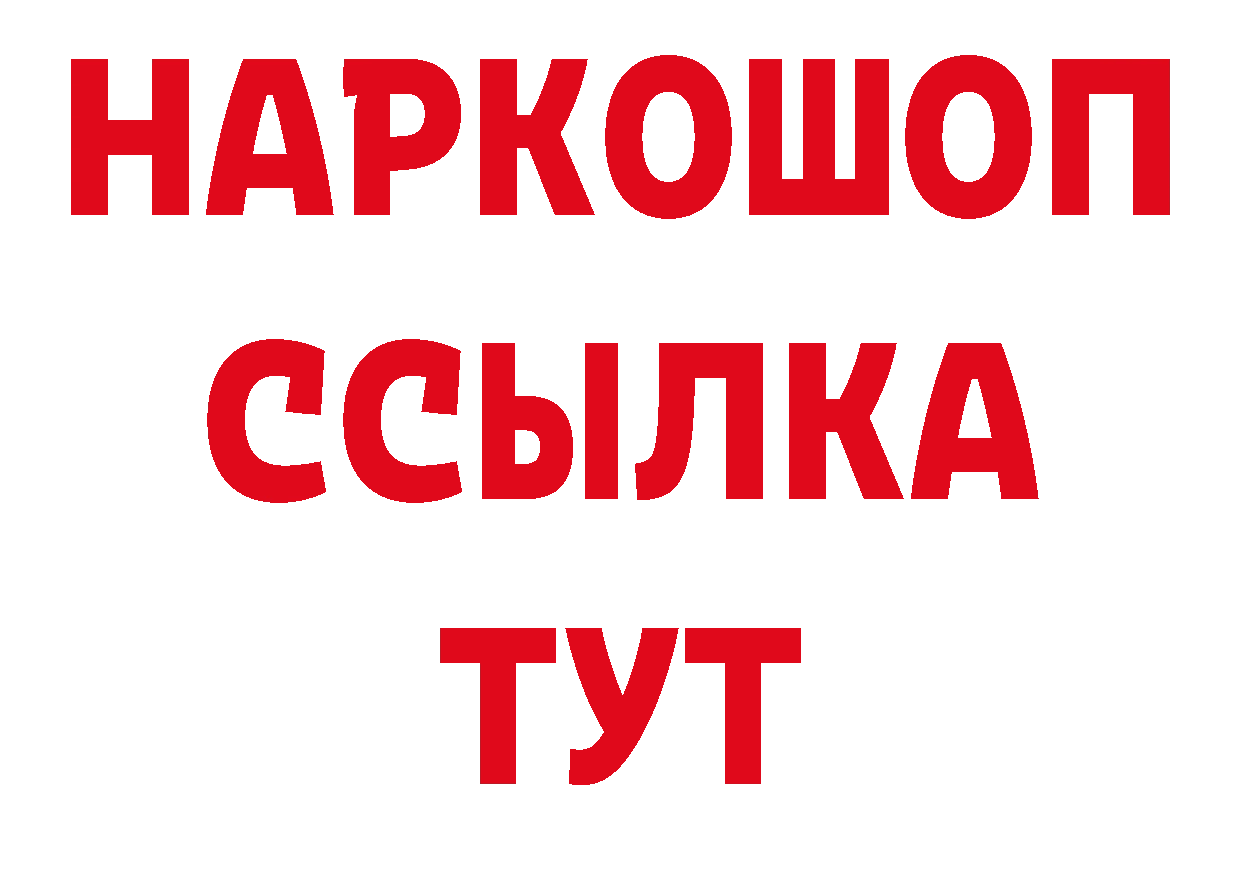 НАРКОШОП
ССЫЛКА
ТУТ